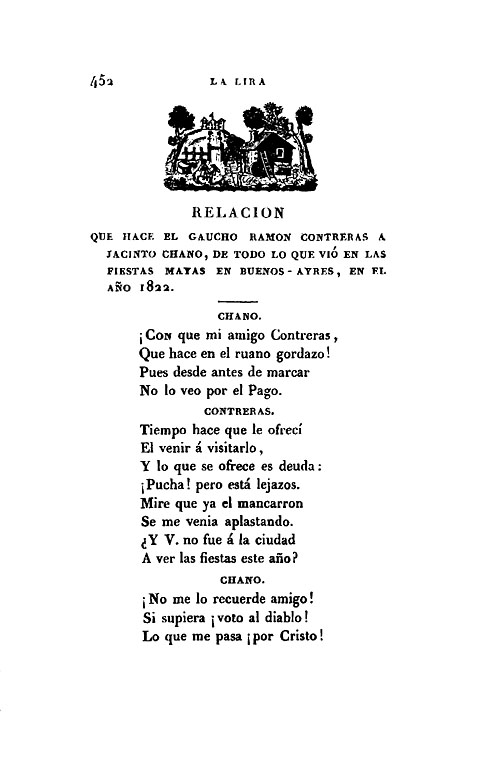 452 LA LIRA

RELACION

QUE HACE EL GAUCHO RAMON CONTRERAS A JACINTO CHANO, DE TODO LO QUE VIÓ EN LAS FIESTAS MAYAS EN BUENOS-AYRES, EN EL AÑO 1822.

CHANO.

¡Con que mi amigo Contreras,
Que hace en el ruano gordazo!
Pues desde antes de marcar
No lo veo por el Pago.

CONTRERAS.

Tiempo hace que le ofrecí
El venir á visitarlo,
Y lo que se ofrece es deuda:
¡Pucha! pero está lejazos.
Mire que ya el mancarron
Se me venia aplastando.
¿Y V. no fue á la ciudad
A ver las fiestas este año?

CHANO.

¡No me lo recuerde amigo!
Si supiera ¡voto al diablo!
Lo que me pasa ¡por Cristo!